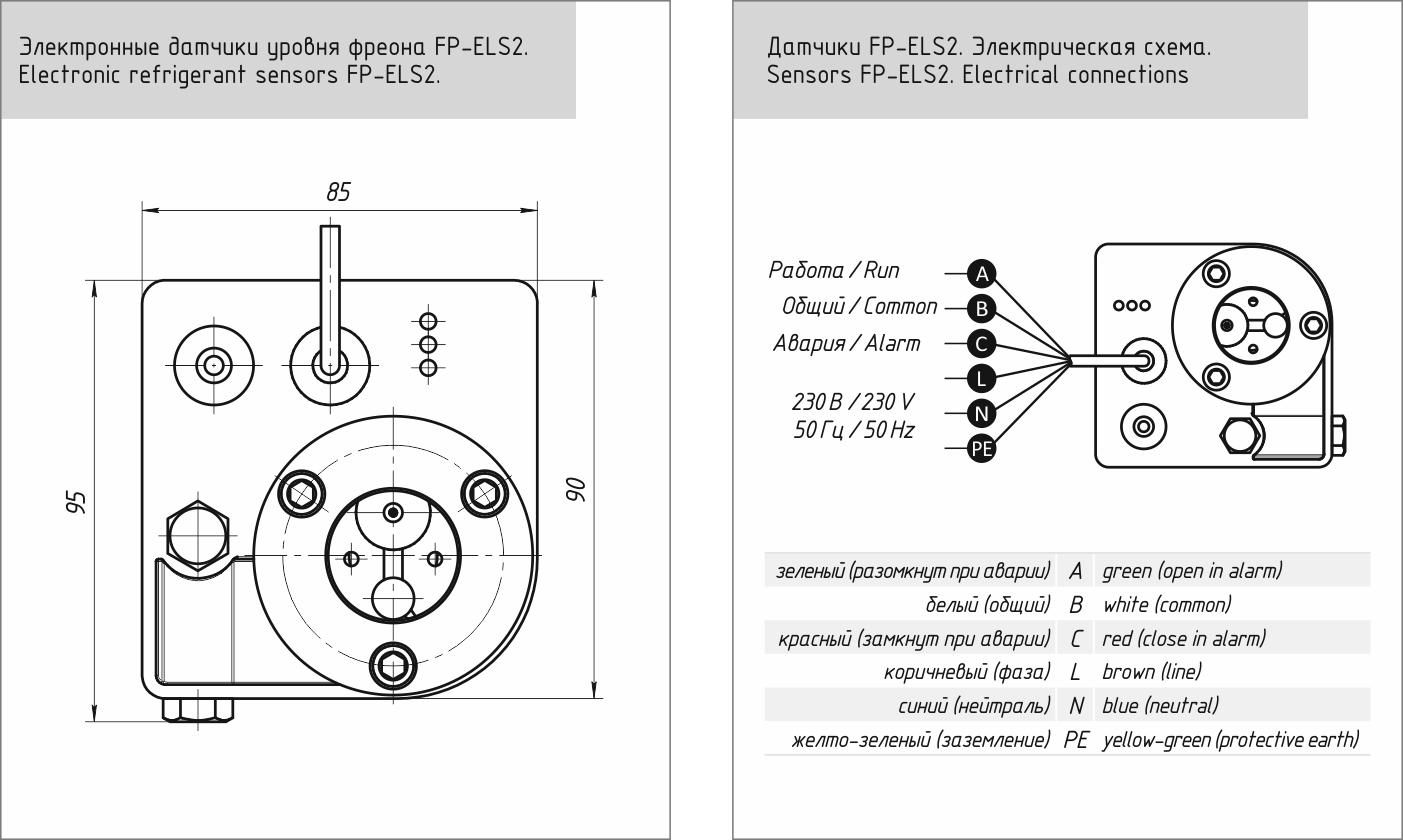 Электронные датчики уровня фреона FP-ELS2.
Electronic refrigerant sensors FP-ELS2.

85

95

90

Датчики FP-ELS2. Электрическая схема.
Sensors FP-ELS2. Electrical connections

Работа / Run
Общий / Common
Авария / Alarm
230 В / 230 V
50 Гц / 50 Hz

A
B
C
L
N
PE

| зеленый (разомкнут при аварии) | A | green (open in alarm) |
|---|---|---|
| белый (общий) | B | white (common) |
| красный (замкнут при аварии) | C | red (close in alarm) |
| коричневый (фаза) | L | brown (line) |
| синий (нейтраль) | N | blue (neutral) |
| желто-зеленый (заземление) | PE | yellow-green (protective earth) |